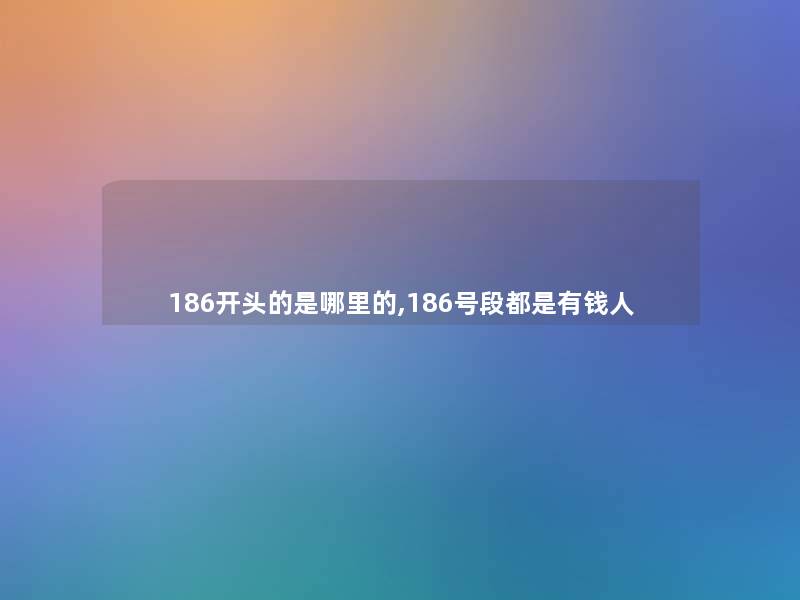 186开头的是哪里的,186号段都是有钱人